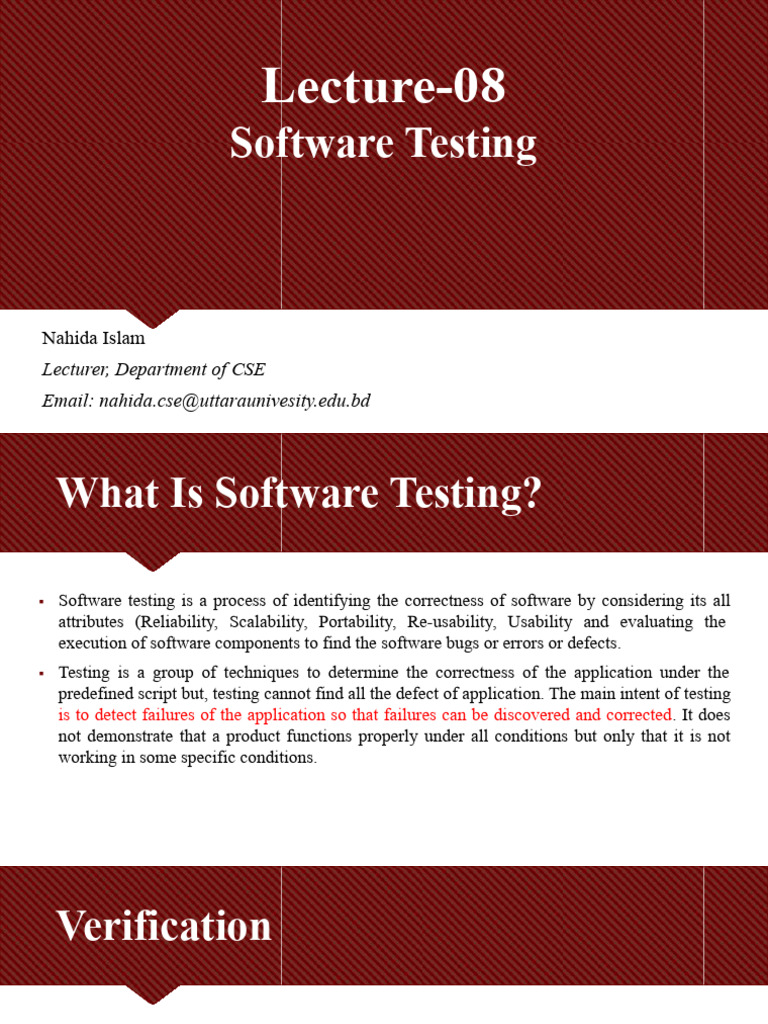 Lecture-08
Software Testing

Nahida Islam
Lecturer, Department of CSE
Email: nahida.cse@uttaraunivesity.edu.bd

What Is Software Testing?

• Software testing is a process of identifying the correctness of software by considering its all attributes (Reliability, Scalability, Portability, Re-usability, Usability and evaluating the execution of software components to find the software bugs or errors or defects.

• Testing is a group of techniques to determine the correctness of the application under the predefined script but, testing cannot find all the defect of application. The main intent of testing is to detect failures of the application so that failures can be discovered and corrected. It does not demonstrate that a product functions properly under all conditions but only that it is not working in some specific conditions.

Verification